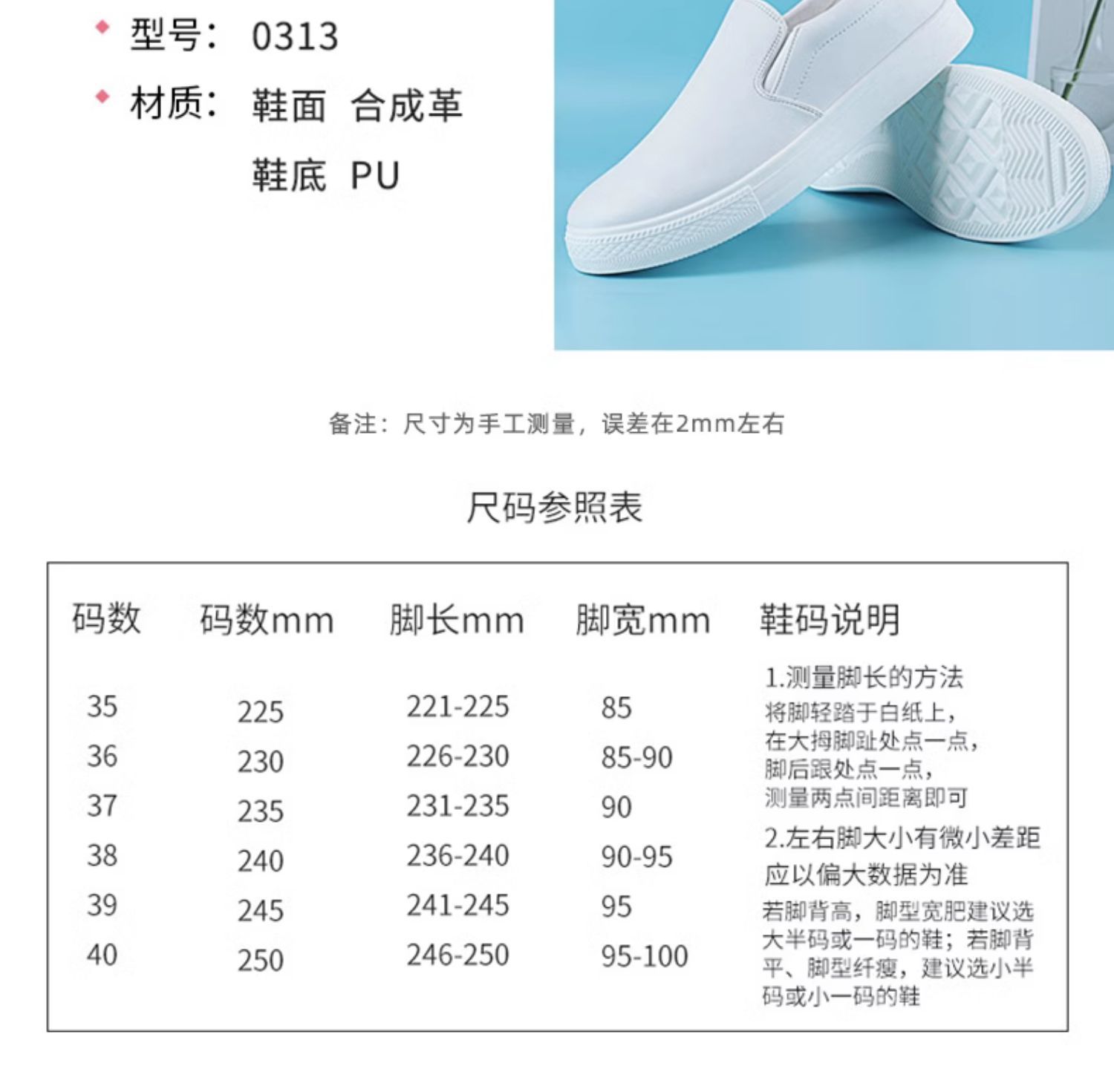 • 型号: 0313

• 材质: 鞋面 合成革

鞋底 PU

备注：尺寸为手工测量，误差在2mm左右

尺码参照表

| 码数 | 码数mm | 脚长mm | 脚宽mm | 鞋码说明 |
|---|---|---|---|---|
| 35 | 225 | 221-225 | 85 | 1.测量脚长的方法 将脚轻踏于白纸上，在大拇脚趾处点一点，脚后跟处点一点，测量两点间距离即可 2.左右脚大小有微小差距应以偏大数据为准 若脚背高，脚型宽肥建议选大半码或一码的鞋；若脚背平、脚型纤瘦，建议选小半码或小一码的鞋 |
| 36 | 230 | 226-230 | 85-90 | |
| 37 | 235 | 231-235 | 90 | |
| 38 | 240 | 236-240 | 90-95 | |
| 39 | 245 | 241-245 | 95 | |
| 40 | 250 | 246-250 | 95-100 | |